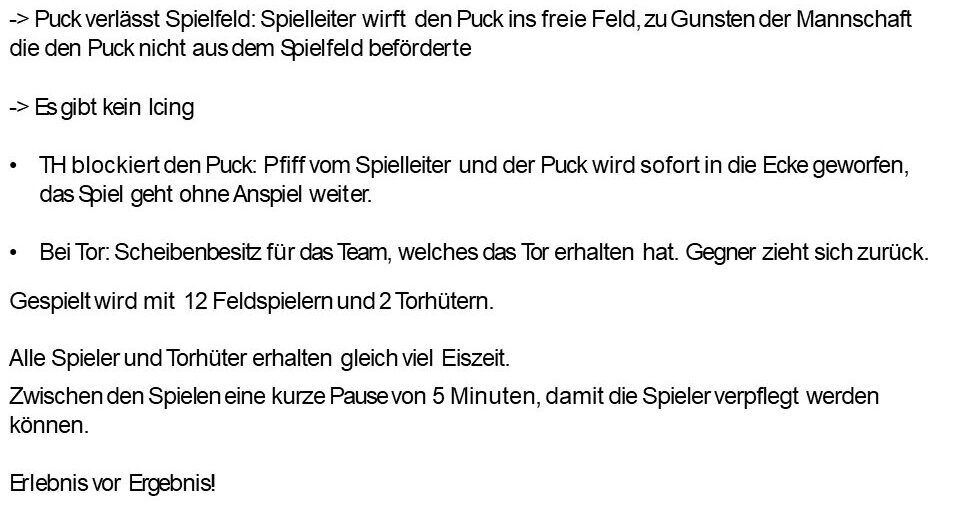 -> Puck verlässt Spielfeld: Spielleiter wirft den Puck ins freie Feld, zu Gunsten der Mannschaft die den Puck nicht aus dem Spielfeld beförderte

-> Es gibt kein Icing

• TH blockiert den Puck: Pfiff vom Spielleiter und der Puck wird sofort in die Ecke geworfen, das Spiel geht ohne Anspiel weiter.

• Bei Tor: Scheibenbesitz für das Team, welches das Tor erhalten hat. Gegner zieht sich zurück.

Gespielt wird mit 12 Feldspielern und 2 Torhütern.

Alle Spieler und Torhüter erhalten gleich viel Eiszeit.

Zwischen den Spielen eine kurze Pause von 5 Minuten, damit die Spieler verpflegt werden können.

Erlebnis vor Ergebnis!